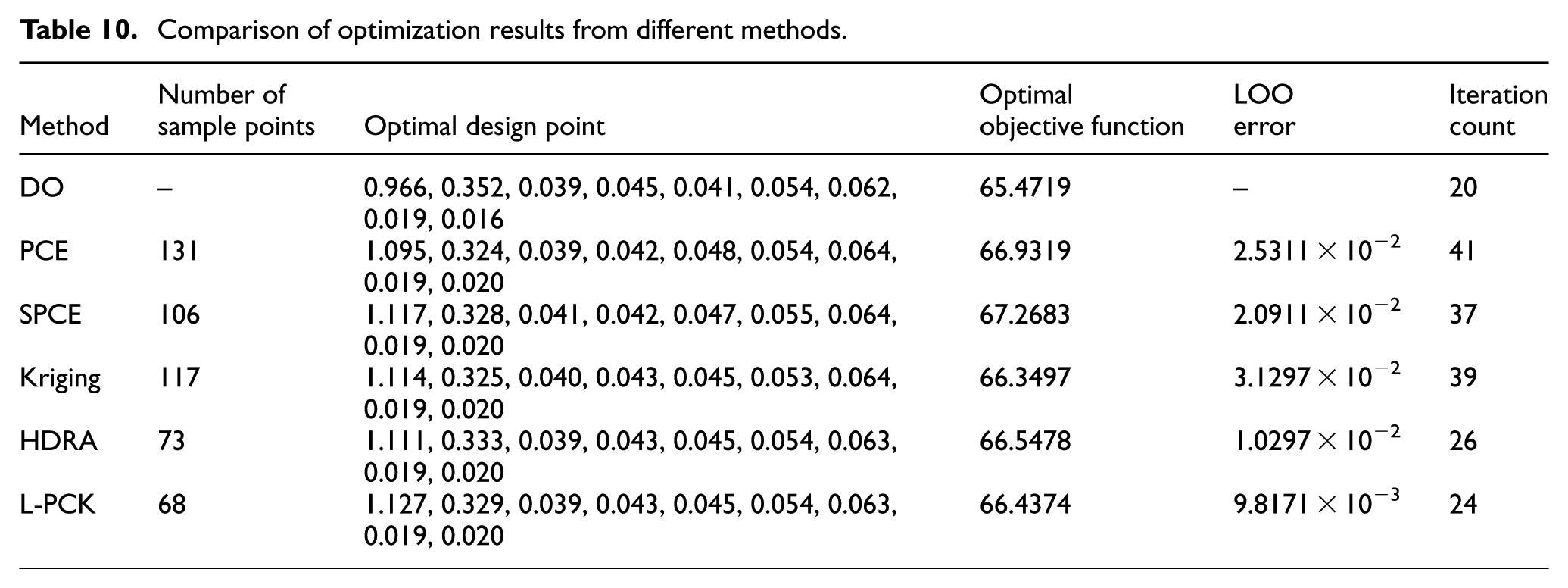 Table 10. Comparison of optimization results from different methods.

| Method | Number of sample points | Optimal design point | Optimal objective function | LOO error | Iteration count |
|---|---|---|---|---|---|
| DO | – | 0.966, 0.352, 0.039, 0.045, 0.041, 0.054, 0.062, 0.019, 0.016 | 65.4719 | – | 20 |
| PCE | 131 | 1.095, 0.324, 0.039, 0.042, 0.048, 0.054, 0.064, 0.019, 0.020 | 66.9319 | $2.5311 \times 10^{-2}$ | 41 |
| SPCE | 106 | 1.117, 0.328, 0.041, 0.042, 0.047, 0.055, 0.064, 0.019, 0.020 | 67.2683 | $2.0911 \times 10^{-2}$ | 37 |
| Kriging | 117 | 1.114, 0.325, 0.040, 0.043, 0.045, 0.053, 0.064, 0.019, 0.020 | 66.3497 | $3.1297 \times 10^{-2}$ | 39 |
| HDRA | 73 | 1.111, 0.333, 0.039, 0.043, 0.045, 0.054, 0.063, 0.019, 0.020 | 66.5478 | $1.0297 \times 10^{-2}$ | 26 |
| L-PCK | 68 | 1.127, 0.329, 0.039, 0.043, 0.045, 0.054, 0.063, 0.019, 0.020 | 66.4374 | $9.8171 \times 10^{-3}$ | 24 |